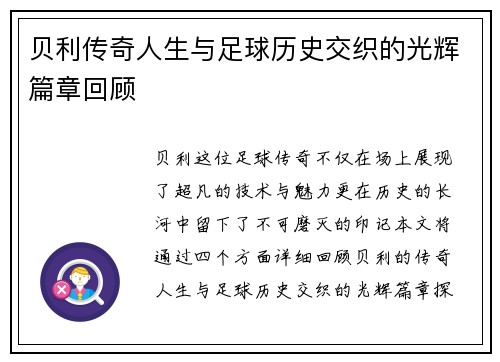 贝利传奇人生与足球历史交织的光辉篇章回顾

贝利这位足球传奇不仅在场上展现了超凡的技术与魅力更在历史的长河中留下了不可磨灭的印记本文将通过四个方面详细回顾贝利的传奇人生与足球历史交织的光辉篇章探